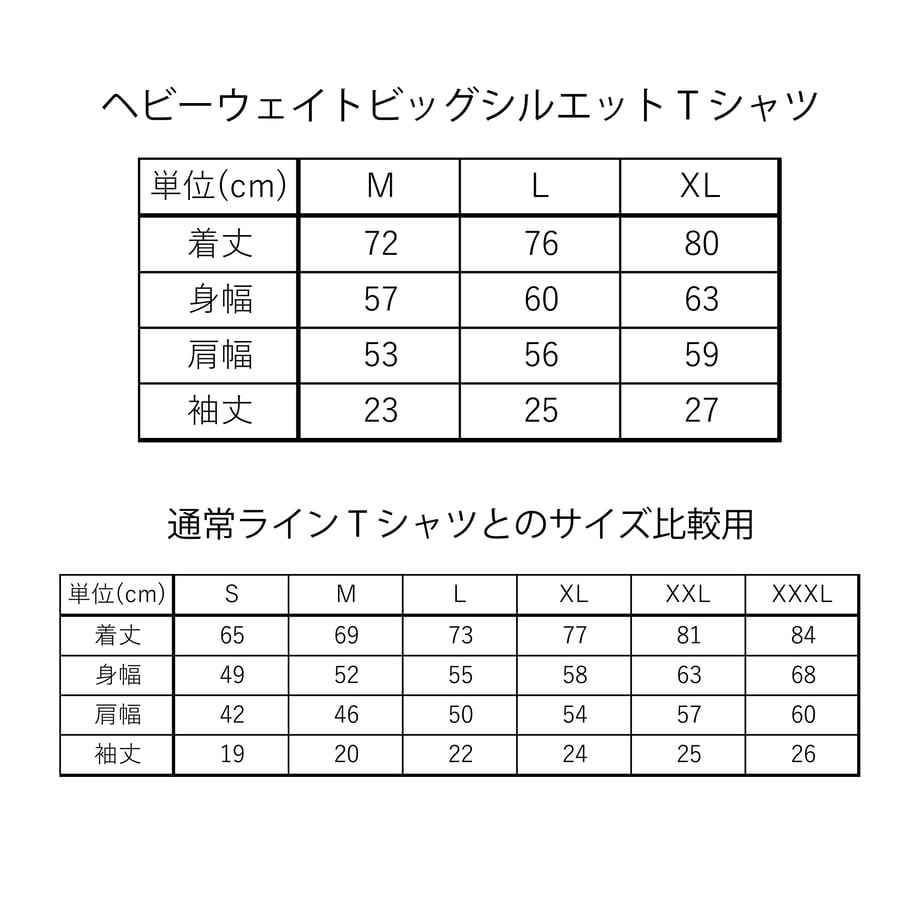 ヘビーウェイトビッグシルエットＴシャツ

| 単位(cm) | M | L | XL |
|---|---|---|---|
| 着丈 | 72 | 76 | 80 |
| 身幅 | 57 | 60 | 63 |
| 肩幅 | 53 | 56 | 59 |
| 袖丈 | 23 | 25 | 27 |

通常ラインＴシャツとのサイズ比較用

| 単位(cm) | S | M | L | XL | XXL | XXXL |
|---|---|---|---|---|---|---|
| 着丈 | 65 | 69 | 73 | 77 | 81 | 84 |
| 身幅 | 49 | 52 | 55 | 58 | 63 | 68 |
| 肩幅 | 42 | 46 | 50 | 54 | 57 | 60 |
| 袖丈 | 19 | 20 | 22 | 24 | 25 | 26 |